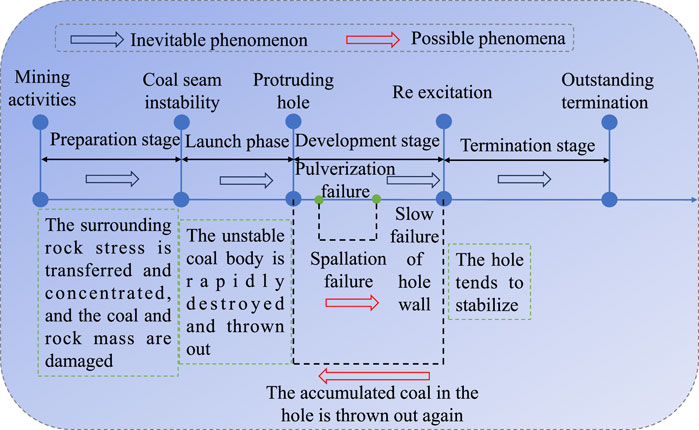 Inevitable phenomenon

Possible phenomena

Mining activities

Coal seam instability

Protruding hole

Re excitation

Outstanding termination

Preparation stage

Launch phase

Development stage

Termination stage

Pulverization failure

The surrounding rock stress is transferred and concentrated, and the coal and rock mass are damaged

The unstable coal body is rapidly destroyed and thrown out

Spallation failure

Slow failure of hole wall

The hole tends to stabilize

The accumulated coal in the hole is thrown out again